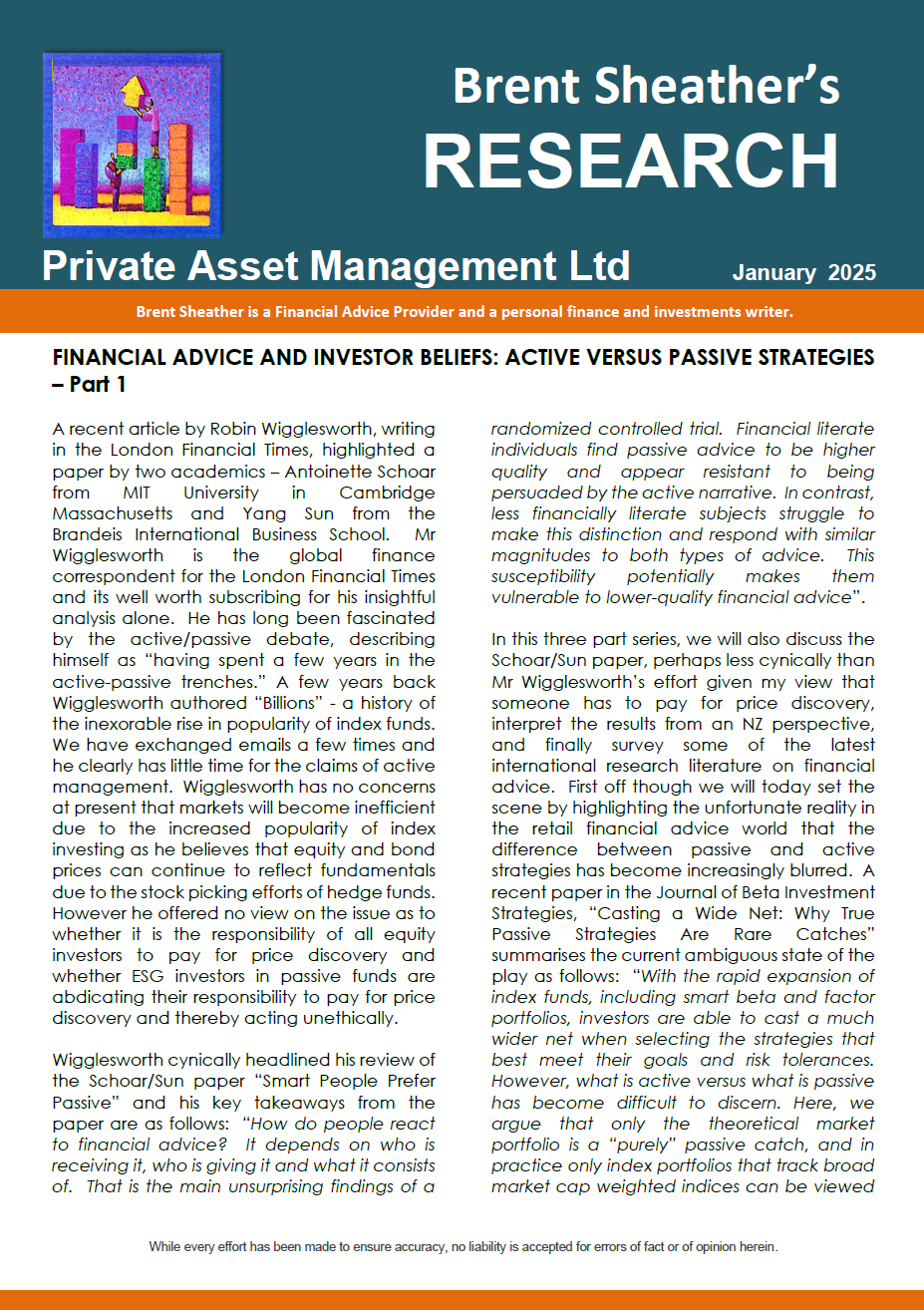 Brent Sheather's
RESEARCH

Private Asset Management Ltd

January 2025

Brent Sheather is a Financial Advice Provider and a personal finance and investments writer.

FINANCIAL ADVICE AND INVESTOR BELIEFS: ACTIVE VERSUS PASSIVE STRATEGIES – Part 1

A recent article by Robin Wigglesworth, writing in the London Financial Times, highlighted a paper by two academics – Antoinette Schoar from MIT University in Cambridge Massachusetts and Yang Sun from the Brandeis International Business School. Mr Wigglesworth is the global finance correspondent for the London Financial Times and its well worth subscribing for his insightful analysis alone. He has long been fascinated by the active/passive debate, describing himself as "having spent a few years in the active-passive trenches." A few years back Wigglesworth authored "Billions" - a history of the inexorable rise in popularity of index funds. We have exchanged emails a few times and he clearly has little time for the claims of active management. Wigglesworth has no concerns at present that markets will become inefficient due to the increased popularity of index investing as he believes that equity and bond prices can continue to reflect fundamentals due to the stock picking efforts of hedge funds. However he offered no view on the issue as to whether it is the responsibility of all equity investors to pay for price discovery and whether ESG investors in passive funds are abdicating their responsibility to pay for price discovery and thereby acting unethically.

Wigglesworth cynically headlined his review of the Schoar/Sun paper "Smart People Prefer Passive" and his key takeaways from the paper are as follows: "How do people react to financial advice? It depends on who is receiving it, who is giving it and what it consists of. That is the main unsurprising findings of a randomized controlled trial. Financial literate individuals find passive advice to be higher quality and appear resistant to being persuaded by the active narrative. In contrast, less financially literate subjects struggle to make this distinction and respond with similar magnitudes to both types of advice. This susceptibility potentially makes them vulnerable to lower-quality financial advice".

In this three part series, we will also discuss the Schoar/Sun paper, perhaps less cynically than Mr Wigglesworth's effort given my view that someone has to pay for price discovery, interpret the results from an NZ perspective, and finally survey some of the latest international research literature on financial advice. First off though we will today set the scene by highlighting the unfortunate reality in the retail financial advice world that the difference between passive and active strategies has become increasingly blurred. A recent paper in the Journal of Beta Investment Strategies, "Casting a Wide Net: Why True Passive Strategies Are Rare Catches" summarises the current ambiguous state of the play as follows: "With the rapid expansion of index funds, including smart beta and factor portfolios, investors are able to cast a much wider net when selecting the strategies that best meet their goals and risk tolerances. However, what is active versus what is passive has become difficult to discern. Here, we argue that only the theoretical market portfolio is a "purely" passive catch, and in practice only index portfolios that track broad market cap weighted indices can be viewed

While every effort has been made to ensure accuracy, no liability is accepted for errors of fact or of opinion herein.